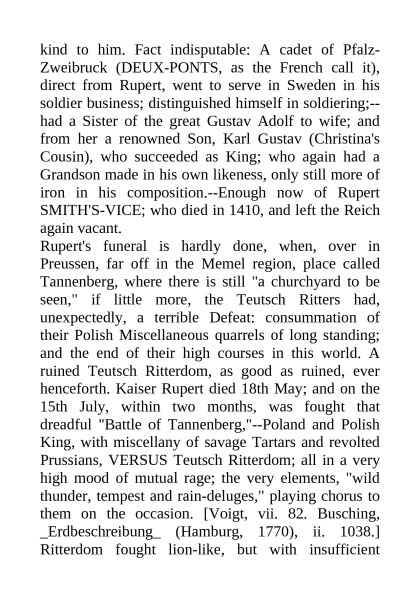 kind to him. Fact indisputable: A cadet of Pfalz-Zweibruck (DEUX-PONTS, as the French call it), direct from Rupert, went to serve in Sweden in his soldier business; distinguished himself in soldiering;--had a Sister of the great Gustav Adolf to wife; and from her a renowned Son, Karl Gustav (Christina's Cousin), who succeeded as King; who again had a Grandson made in his own likeness, only still more of iron in his composition.--Enough now of Rupert SMITH'S-VICE; who died in 1410, and left the Reich again vacant.
Rupert's funeral is hardly done, when, over in Preussen, far off in the Memel region, place called Tannenberg, where there is still "a churchyard to be seen," if little more, the Teutsch Ritters had, unexpectedly, a terrible Defeat: consummation of their Polish Miscellaneous quarrels of long standing; and the end of their high courses in this world. A ruined Teutsch Ritterdom, as good as ruined, ever henceforth. Kaiser Rupert died 18th May; and on the 15th July, within two months, was fought that dreadful "Battle of Tannenberg,"--Poland and Polish King, with miscellany of savage Tartars and revolted Prussians, VERSUS Teutsch Ritterdom; all in a very high mood of mutual rage; the very elements, "wild thunder, tempest and rain-deluges," playing chorus to them on the occasion. [Voigt, vii. 82. Busching, _Erdbeschreibung_ (Hamburg, 1770), ii. 1038.] Ritterdom fought lion-like, but with insufficient